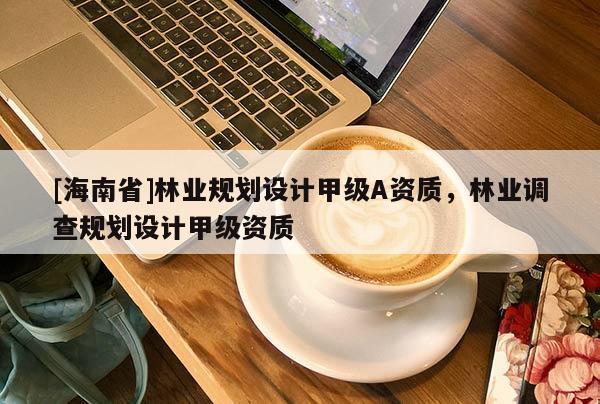 [海南省]林业规划设计甲级A资质，林业调查规划设计甲级资质